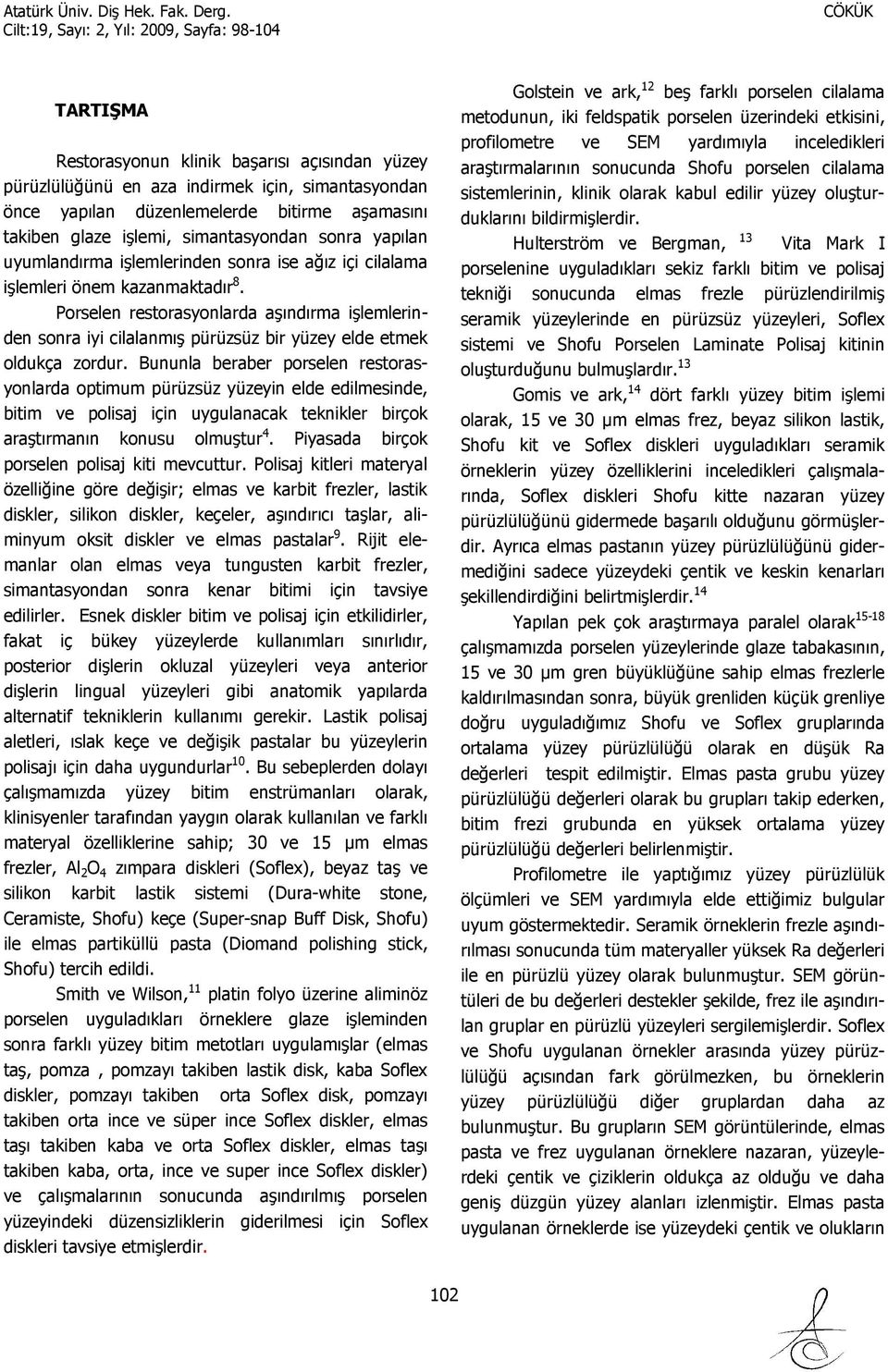 Atatürk Üniv. Diş Hek. Fak. Derg.
Cilt:19, Sayı: 2, Yıl: 2009, Sayfa: 98-104

CÖKÜK

TARTIŞMA

Restorasyonun klinik başarısı açısından yüzey pürüzlülüğünü en aza indirmek için, simantasyondan önce yapılan düzenlemelerde bitirme aşamasını takiben glaze işlemi, simantasyondan sonra yapılan uyumlandırma işlemlerinden sonra ise ağız içi cilalama işlemleri önem kazanmaktadır$^{8}$.

Porselen restorasyonlarda aşındırma işlemlerinden sonra iyi cilalanmış pürüzsüz bir yüzey elde etmek oldukça zordur. Bununla beraber porselen restorasyonlarda optimum pürüzsüz yüzeyin elde edilmesinde, bitim ve polisaj için uygulanacak teknikler birçok araştırmanın konusu olmuştur$^{4}$. Piyasada birçok porselen polisaj kiti mevcuttur. Polisaj kitleri materyal özelliğine göre değişir; elmas ve karbit frezler, lastik diskler, silikon diskler, keçeler, aşındırıcı taşlar, aliminyum oksit diskler ve elmas pastalar$^{9}$. Rijit elemanlar olan elmas veya tungusten karbit frezler, simantasyondan sonra kenar bitimi için tavsiye edilirler. Esnek diskler bitim ve polisaj için etkilidirler, fakat iç bükey yüzeylerde kullanımları sınırlıdır, posterior dişlerin okluzal yüzeyleri veya anterior dişlerin lingual yüzeyleri gibi anatomik yapılarda alternatif tekniklerin kullanımı gerekir. Lastik polisaj aletleri, ıslak keçe ve değişik pastalar bu yüzeylerin polisajı için daha uygundurlar$^{10}$. Bu sebeplerden dolayı çalışmamızda yüzey bitim enstrümanları olarak, klinisyenler tarafından yaygın olarak kullanılan ve farklı materyal özelliklerine sahip; 30 ve 15 µm elmas frezler, $Al_2O_4$ zımpara diskleri (Soflex), beyaz taş ve silikon karbit lastik sistemi (Dura-white stone, Ceramiste, Shofu) keçe (Super-snap Buff Disk, Shofu) ile elmas partiküllü pasta (Diomand polishing stick, Shofu) tercih edildi.

Smith ve Wilson,$^{11}$ platin folyo üzerine aliminöz porselen uyguladıkları örneklere glaze işleminden sonra farklı yüzey bitim metotları uygulamışlar (elmas taş, pomza , pomzayı takiben lastik disk, kaba Soflex diskler, pomzayı takiben orta Soflex disk, pomzayı takiben orta ince ve süper ince Soflex diskler, elmas taşı takiben kaba ve orta Soflex diskler, elmas taşı takiben kaba, orta, ince ve super ince Soflex diskler) ve çalışmalarının sonucunda aşındırılmış porselen yüzeyindeki düzensizliklerin giderilmesi için Soflex diskleri tavsiye etmişlerdir.

Golstein ve ark,$^{12}$ beş farklı porselen cilalama metodunun, iki feldspatik porselen üzerindeki etkisini, profilometre ve SEM yardımıyla inceledikleri araştırmalarının sonucunda Shofu porselen cilalama sistemlerinin, klinik olarak kabul edilir yüzey oluşturduklarını bildirmişlerdir.

Hulterström ve Bergman, $^{13}$ Vita Mark I porselenine uyguladıkları sekiz farklı bitim ve polisaj tekniği sonucunda elmas frezle pürüzlendirilmiş seramik yüzeylerinde en pürüzsüz yüzeyleri, Soflex sistemi ve Shofu Porselen Laminate Polisaj kitinin oluşturduğunu bulmuşlardır.$^{13}$

Gomis ve ark,$^{14}$ dört farklı yüzey bitim işlemi olarak, 15 ve 30 µm elmas frez, beyaz silikon lastik, Shofu kit ve Soflex diskleri uyguladıkları seramik örneklerin yüzey özelliklerini inceledikleri çalışmalarında, Soflex diskleri Shofu kitte nazaran yüzey pürüzlülüğünü gidermede başarılı olduğunu görmüşlerdir. Ayrıca elmas pastanın yüzey pürüzlülüğünü gidermediğini sadece yüzeydeki çentik ve keskin kenarları şekillendirdiğini belirtmişlerdir.$^{14}$

Yapılan pek çok araştırmaya paralel olarak$^{15-18}$ çalışmamızda porselen yüzeylerinde glaze tabakasının, 15 ve 30 µm gren büyüklüğüne sahip elmas frezlerle kaldırılmasından sonra, büyük grenliden küçük grenliye doğru uyguladığımız Shofu ve Soflex gruplarında ortalama yüzey pürüzlülüğü olarak en düşük Ra değerleri tespit edilmiştir. Elmas pasta grubu yüzey pürüzlülüğü değerleri olarak bu grupları takip ederken, bitim frezi grubunda en yüksek ortalama yüzey pürüzlülüğü değerleri belirlenmiştir.

Profilometre ile yaptığımız yüzey pürüzlülük ölçümleri ve SEM yardımıyla elde ettiğimiz bulgular uyum göstermektedir. Seramik örneklerin frezle aşındırılması sonucunda tüm materyaller yüksek Ra değerleri ile en pürüzlü yüzey olarak bulunmuştur. SEM görüntüleri de bu değerleri destekler şekilde, frez ile aşındırılan gruplar en pürüzlü yüzeyleri sergilemişlerdir. Soflex ve Shofu uygulanan örnekler arasında yüzey pürüzlülüğü açısından fark görülmezken, bu örneklerin yüzey pürüzlülüğü diğer gruplardan daha az bulunmuştur. Bu grupların SEM görüntülerinde, elmas pasta ve frez uygulanan örneklere nazaran, yüzeylerdeki çentik ve çiziklerin oldukça az olduğu ve daha geniş düzgün yüzey alanları izlenmiştir. Elmas pasta uygulanan örneklerde ise yüzeydeki çentik ve olukların

102